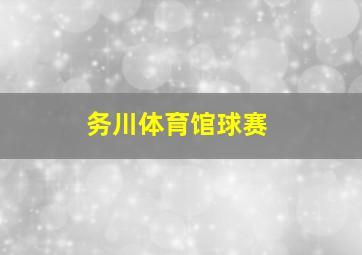 务川体育馆球赛